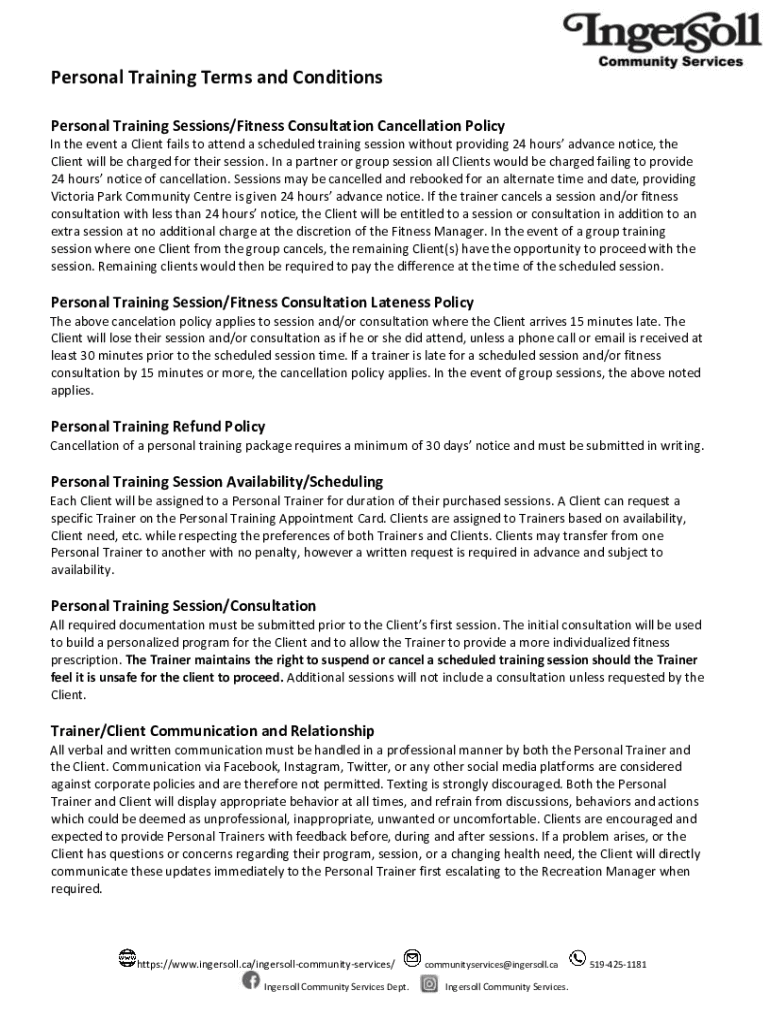 Ingersoll
Community Services

Personal Training Terms and Conditions

Personal Training Sessions/Fitness Consultation Cancellation Policy
In the event a Client fails to attend a scheduled training session without providing 24 hours' advance notice, the Client will be charged for their session. In a partner or group session all Clients would be charged failing to provide 24 hours' notice of cancellation. Sessions may be cancelled and rebooked for an alternate time and date, providing Victoria Park Community Centre is given 24 hours' advance notice. If the trainer cancels a session and/or fitness consultation with less than 24 hours' notice, the Client will be entitled to a session or consultation in addition to an extra session at no additional charge at the discretion of the Fitness Manager. In the event of a group training session where one Client from the group cancels, the remaining Client(s) have the opportunity to proceed with the session. Remaining clients would then be required to pay the difference at the time of the scheduled session.

Personal Training Session/Fitness Consultation Lateness Policy
The above cancelation policy applies to session and/or consultation where the Client arrives 15 minutes late. The Client will lose their session and/or consultation as if he or she did attend, unless a phone call or email is received at least 30 minutes prior to the scheduled session time. If a trainer is late for a scheduled session and/or fitness consultation by 15 minutes or more, the cancellation policy applies. In the event of group sessions, the above noted applies.

Personal Training Refund Policy
Cancellation of a personal training package requires a minimum of 30 days' notice and must be submitted in writing.

Personal Training Session Availability/Scheduling
Each Client will be assigned to a Personal Trainer for duration of their purchased sessions. A Client can request a specific Trainer on the Personal Training Appointment Card. Clients are assigned to Trainers based on availability, Client need, etc. while respecting the preferences of both Trainers and Clients. Clients may transfer from one Personal Trainer to another with no penalty, however a written request is required in advance and subject to availability.

Personal Training Session/Consultation
All required documentation must be submitted prior to the Client's first session. The initial consultation will be used to build a personalized program for the Client and to allow the Trainer to provide a more individualized fitness prescription. The Trainer maintains the right to suspend or cancel a scheduled training session should the Trainer feel it is unsafe for the client to proceed. Additional sessions will not include a consultation unless requested by the Client.

Trainer/Client Communication and Relationship
All verbal and written communication must be handled in a professional manner by both the Personal Trainer and the Client. Communication via Facebook, Instagram, Twitter, or any other social media platforms are considered against corporate policies and are therefore not permitted. Texting is strongly discouraged. Both the Personal Trainer and Client will display appropriate behavior at all times, and refrain from discussions, behaviors and actions which could be deemed as unprofessional, inappropriate, unwanted or uncomfortable. Clients are encouraged and expected to provide Personal Trainers with feedback before, during and after sessions. If a problem arises, or the Client has questions or concerns regarding their program, session, or a changing health need, the Client will directly communicate these updates immediately to the Personal Trainer first escalating to the Recreation Manager when required.

https://www.ingersoll.ca/ingersoll-community-services/ communityservices@ingersoll.ca 519-425-1181
Ingersoll Community Services Dept. Ingersoll Community Services.